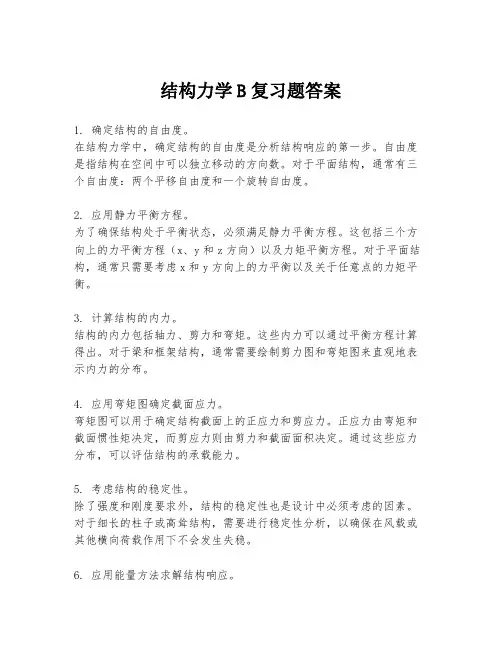 结构力学B复习题答案

1. 确定结构的自由度。
在结构力学中，确定结构的自由度是分析结构响应的第一步。自由度是指结构在空间中可以独立移动的方向数。对于平面结构，通常有三个自由度：两个平移自由度和一个旋转自由度。

2. 应用静力平衡方程。
为了确保结构处于平衡状态，必须满足静力平衡方程。这包括三个方向上的力平衡方程（x、y和z方向）以及力矩平衡方程。对于平面结构，通常只需要考虑x和y方向上的力平衡以及关于任意点的力矩平衡。

3. 计算结构的内力。
结构的内力包括轴力、剪力和弯矩。这些内力可以通过平衡方程计算得出。对于梁和框架结构，通常需要绘制剪力图和弯矩图来直观地表示内力的分布。

4. 应用弯矩图确定截面应力。
弯矩图可以用于确定结构截面上的正应力和剪应力。正应力由弯矩和截面惯性矩决定，而剪应力则由剪力和截面面积决定。通过这些应力分布，可以评估结构的承载能力。

5. 考虑结构的稳定性。
除了强度和刚度要求外，结构的稳定性也是设计中必须考虑的因素。对于细长的柱子或高耸结构，需要进行稳定性分析，以确保在风载或其他横向荷载作用下不会发生失稳。

6. 应用能量方法求解结构响应。